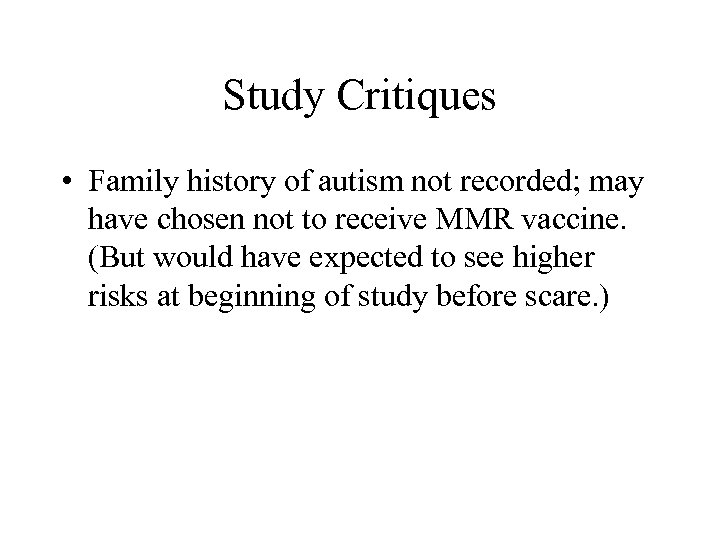 Study Critiques

• Family history of autism not recorded; may have chosen not to receive MMR vaccine. (But would have expected to see higher risks at beginning of study before scare.)